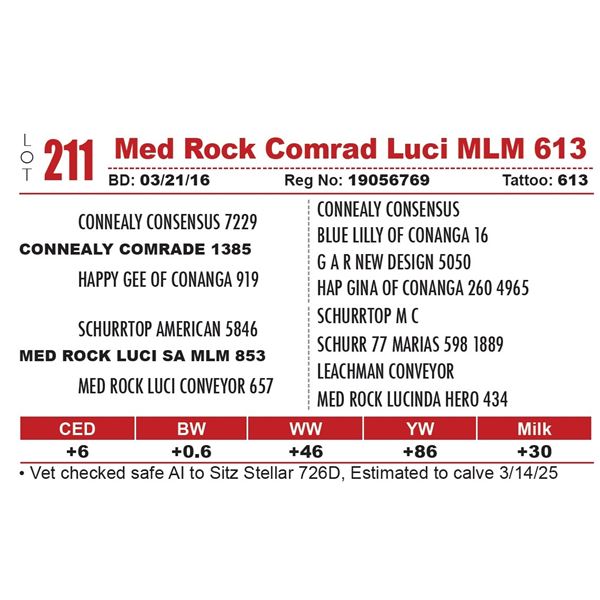 LOT 211 Med Rock Comrad Luci MLM 613

BD: 03/21/16 Reg No: 19056769 Tattoo: 613

CONNEALY CONSENSUS 7229
CONNEALY COMRADE 1385
HAPPY GEE OF CONANGA 919

SCHURRTOP AMERICAN 5846
MED ROCK LUCI SA MLM 853
MED ROCK LUCI CONVEYOR 657

CONNEALY CONSENSUS
BLUE LILLY OF CONANGA 16
G A R NEW DESIGN 5050
HAP GINA OF CONANGA 260 4965
SCHURRTOP M C
SCHURR 77 MARIAS 598 1889
LEACHMAN CONVEYOR
MED ROCK LUCINDA HERO 434

| CED | BW | WW | YW | Milk |
|---|---|---|---|---|
| +6 | +0.6 | +46 | +86 | +30 |

• Vet checked safe AI to Sitz Stellar 726D, Estimated to calve 3/14/25